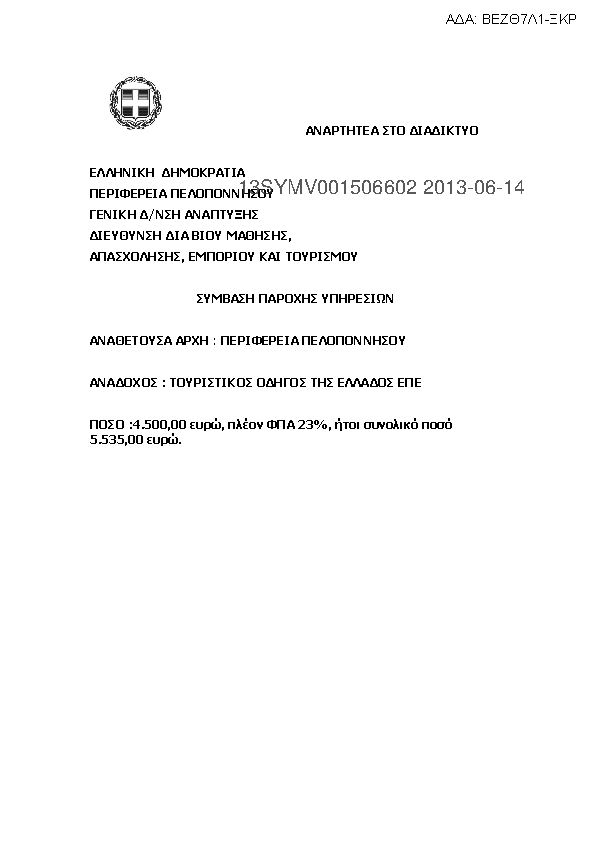 ΑΔΑ: ΒΕΖΘ7Λ1-ΞΚΡ

ΑΝΑΡΤΗΤΕΑ ΣΤΟ ΔΙΑΔΙΚΤΥΟ

ΕΛΛΗΝΙΚΗ ΔΗΜΟΚΡΑΤΙΑ
ΠΕΡΙΦΕΡΕΙΑ ΠΕΛΟΠΟΝΝΗΣΟΥ
13SYMV001506602 2013-06-14
ΓΕΝΙΚΗ Δ/ΝΣΗ ΑΝΑΠΤΥΞΗΣ
ΔΙΕΥΘΥΝΣΗ ΔΙΑ ΒΙΟΥ ΜΑΘΗΣΗΣ,
ΑΠΑΣΧΟΛΗΣΗΣ, ΕΜΠΟΡΙΟΥ ΚΑΙ ΤΟΥΡΙΣΜΟΥ

ΣΥΜΒΑΣΗ ΠΑΡΟΧΗΣ ΥΠΗΡΕΣΙΩΝ

ΑΝΑΘΕΤΟΥΣΑ ΑΡΧΗ : ΠΕΡΙΦΕΡΕΙΑ ΠΕΛΟΠΟΝΝΗΣΟΥ

ΑΝΑΔΟΧΟΣ : ΤΟΥΡΙΣΤΙΚΟΣ ΟΔΗΓΟΣ ΤΗΣ ΕΛΛΑΔΟΣ ΕΠΕ

ΠΟΣΟ :4.500,00 ευρώ, πλέον ΦΠΑ 23%, ήτοι συνολικό ποσό 5.535,00 ευρώ.